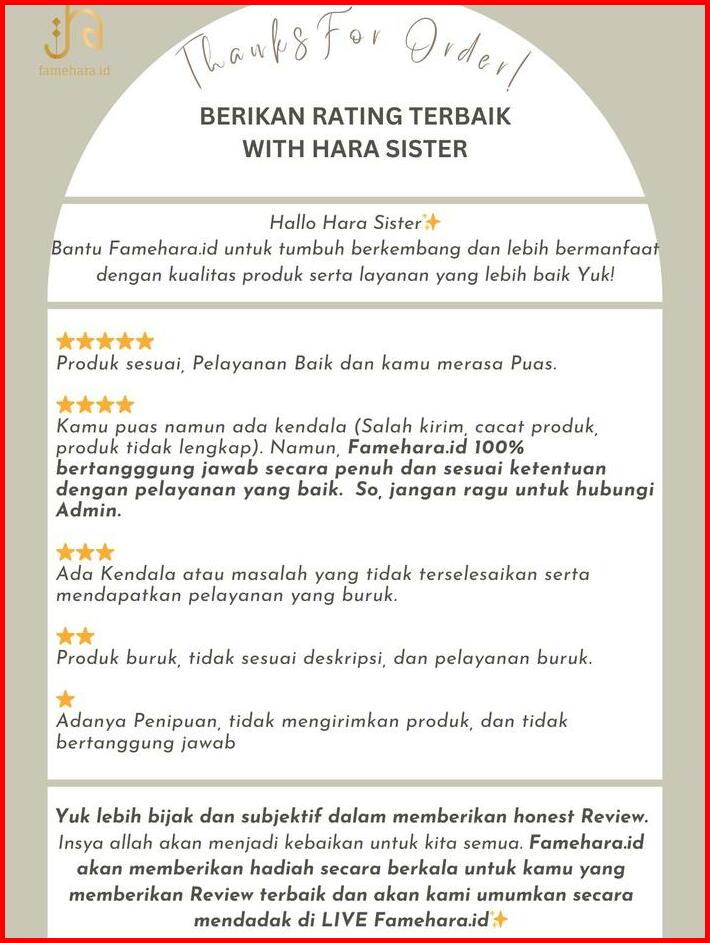 famehara.id

Thanks For Order!

BERIKAN RATING TERBAIK WITH HARA SISTER

Hallo Hara Sister✨
Bantu Famehara.id untuk tumbuh berkembang dan lebih bermanfaat dengan kualitas produk serta layanan yang lebih baik Yuk!

★★★★★
Produk sesuai, Pelayanan Baik dan kamu merasa Puas.

★★★★
Kamu puas namun ada kendala (Salah kirim, cacat produk, produk tidak lengkap). Namun, Famehara.id 100% bertangggung jawab secara penuh dan sesuai ketentuan dengan pelayanan yang baik. So, jangan ragu untuk hubungi Admin.

★★★
Ada Kendala atau masalah yang tidak terselesaikan serta mendapatkan pelayanan yang buruk.

★★
Produk buruk, tidak sesuai deskripsi, dan pelayanan buruk.

★
Adanya Penipuan, tidak mengirimkan produk, dan tidak bertanggung jawab

Yuk lebih bijak dan subjektif dalam memberikan honest Review. Insya allah akan menjadi kebaikan untuk kita semua. Famehara.id akan memberikan hadiah secara berkala untuk kamu yang memberikan Review terbaik dan akan kami umumkan secara mendadak di LIVE Famehara.id✨